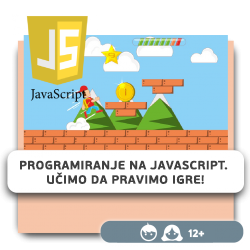 JS

JavaScript

PROGRAMIRANJE NA JAVASCRIPT. UČIMO DA PRAVIMO IGRE!

12+